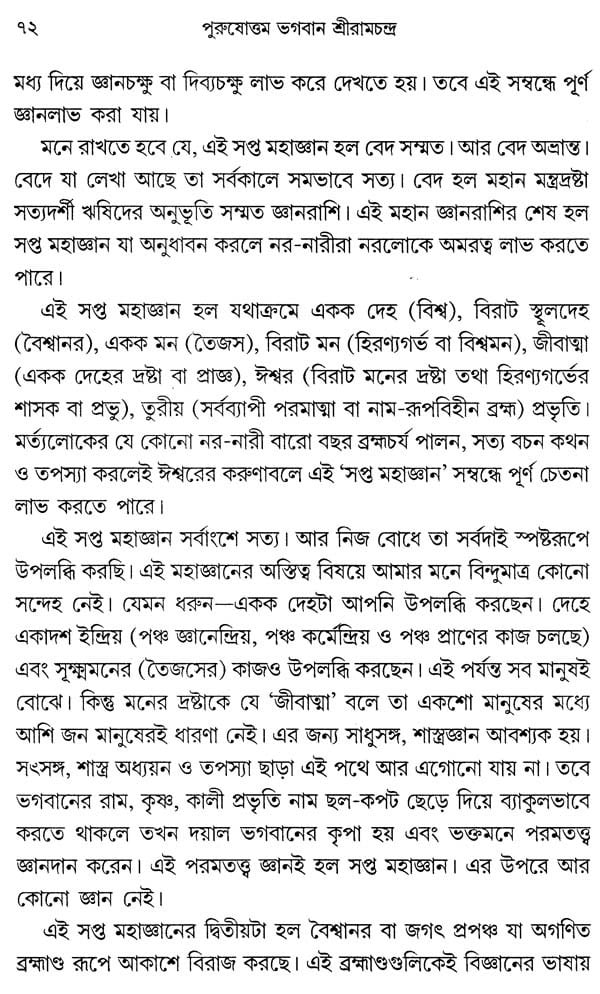 ৭২ পুরুষোত্তম ভগবান শ্রীরামচন্দ্র

মধ্য দিয়ে জ্ঞানচক্ষু বা দিব্যচক্ষু লাভ করে দেখতে হয়। তবে এই সম্বন্ধে পূর্ণ জ্ঞানলাভ করা যায়।

মনে রাখতে হবে যে, এই সপ্ত মহাজ্ঞান হল বেদ সম্মত। আর বেদ অভ্রান্ত। বেদে যা লেখা আছে তা সর্বকালে সমভাবে সত্য। বেদ হল মহান মন্ত্রদ্রষ্টা সত্যদর্শী ঋষিদের অনুভূতি সম্মত জ্ঞানরাশি। এই মহান জ্ঞানরাশির শেষ হল সপ্ত মহাজ্ঞান যা অনুধাবন করলে নর-নারীরা নরলোকে অমরত্ব লাভ করতে পারে।

এই সপ্ত মহাজ্ঞান হল যথাক্রমে একক দেহ (বিশ্ব), বিরাট স্থূলদেহ (বৈশ্বানর), একক মন (তৈজস), বিরাট মন (হিরণ্যগর্ভ বা বিশ্বমন), জীবাত্মা (একক দেহের দ্রষ্টা বা প্রাজ্ঞ), ঈশ্বর (বিরাট মনের দ্রষ্টা তথা হিরণ্যগর্ভের শাসক বা প্রভু), তুরীয় (সর্বব্যাপী পরমাত্মা বা নাম-রূপবিহীন ব্রহ্ম) প্রভৃতি। মর্ত্যলোকের যে কোনো নর-নারী বারো বছর ব্রহ্মচর্য পালন, সত্য বচন কথন ও তপস্যা করলেই ঈশ্বরের করুণাবলে এই 'সপ্ত মহাজ্ঞান' সম্বন্ধে পূর্ণ চেতনা লাভ করতে পারে।

এই সপ্ত মহাজ্ঞান সর্বাংশে সত্য। আর নিজ বোধে তা সর্বদাই স্পষ্টরূপে উপলব্ধি করছি। এই মহাজ্ঞানের অস্তিত্ব বিষয়ে আমার মনে বিন্দুমাত্র কোনো সন্দেহ নেই। যেমন ধরুন—একক দেহটা আপনি উপলব্ধি করছেন। দেহে একাদশ ইন্দ্রিয় (পঞ্চ জ্ঞানেন্দ্রিয়, পঞ্চ কর্মেন্দ্রিয় ও পঞ্চ প্রাণের কাজ চলছে) এবং সূক্ষ্মমনের (তৈজসের) কাজও উপলব্ধি করছেন। এই পর্যন্ত সব মানুষই বোঝে। কিন্তু মনের দ্রষ্টাকে যে 'জীবাত্মা' বলে তা একশো মানুষের মধ্যে আশি জন মানুষেরই ধারণা নেই। এর জন্য সাধুসঙ্গ, শাস্ত্রজ্ঞান আবশ্যক হয়। সৎসঙ্গ, শাস্ত্র অধ্যয়ন ও তপস্যা ছাড়া এই পথে আর এগোনো যায় না। তবে ভগবানের রাম, কৃষ্ণ, কালী প্রভৃতি নাম ছল-কপট ছেড়ে দিয়ে ব্যাকুলভাবে করতে থাকলে তখন দয়াল ভগবানের কৃপা হয় এবং ভক্তমনে পরমতত্ত্ব জ্ঞানদান করেন। এই পরমতত্ত্ব জ্ঞানই হল সপ্ত মহাজ্ঞান। এর উপরে আর কোনো জ্ঞান নেই।

এই সপ্ত মহাজ্ঞানের দ্বিতীয়টা হল বৈশ্বানর বা জগৎ প্রপঞ্চ যা অগণিত ব্রহ্মাণ্ড রূপে আকাশে বিরাজ করছে। এই ব্রহ্মাণ্ডগুলিকেই বিজ্ঞানের ভাষায়